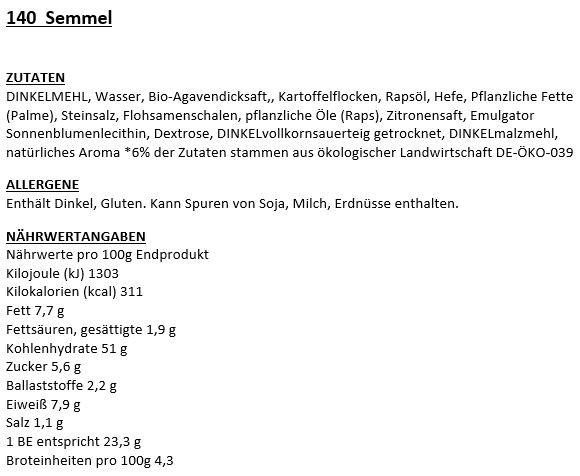 140 Semmel

ZUTATEN
DINKELMEHL, Wasser, Bio-Agavendicksaft,, Kartoffelflocken, Rapsöl, Hefe, Pflanzliche Fette (Palme), Steinsalz, Flohsamenschalen, pflanzliche Öle (Raps), Zitronensaft, Emulgator Sonnenblumenlecithin, Dextrose, DINKELvollkornsauerteig getrocknet, DINKELmalzmehl, natürliches Aroma *6% der Zutaten stammen aus ökologischer Landwirtschaft DE-ÖKO-039

ALLERGENE
Enthält Dinkel, Gluten. Kann Spuren von Soja, Milch, Erdnüsse enthalten.

NÄHRWERTANGABEN
Nährwerte pro 100g Endprodukt
Kilojoule (kJ) 1303
Kilokalorien (kcal) 311
Fett 7,7 g
Fettsäuren, gesättigte 1,9 g
Kohlenhydrate 51 g
Zucker 5,6 g
Ballaststoffe 2,2 g
Eiweiß 7,9 g
Salz 1,1 g
1 BE entspricht 23,3 g
Broteinheiten pro 100g 4,3